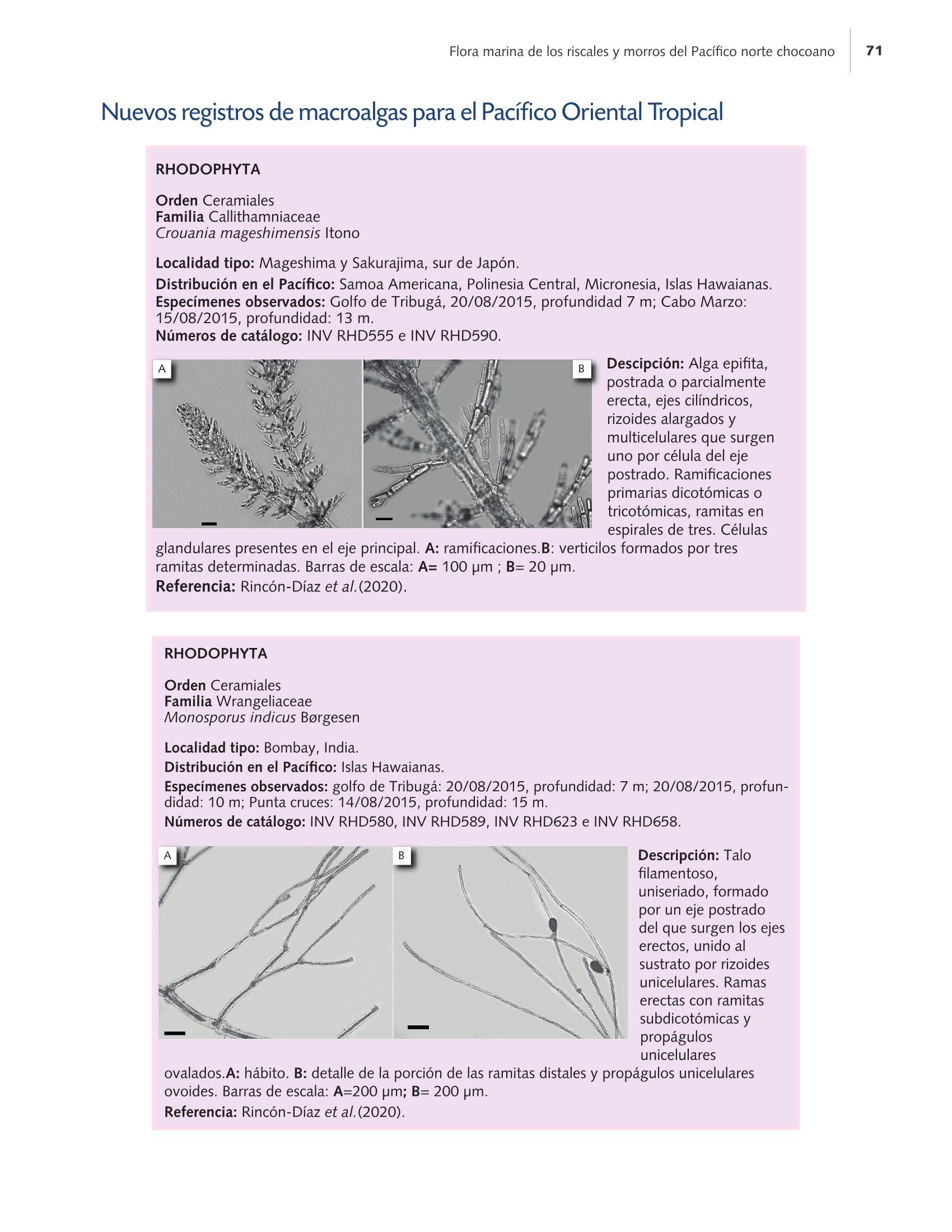 Flora marina de los riscales y morros del Pacífico norte chocoano 71

Nuevos registros de macroalgas para el Pacífico Oriental Tropical

RHODOPHYTA

Orden Ceramiales
Familia Callithamniaceae
Crouania mageshimensis Itono

Localidad tipo: Mageshima y Sakurajima, sur de Japón.

Distribución en el Pacífico: Samoa Americana, Polinesia Central, Micronesia, Islas Hawaianas.
Especímenes observados: Golfo de Tribugá, 20/08/2015, profundidad 7 m; Cabo Marzo: 15/08/2015, profundidad: 13 m.
Números de catálogo: INV RHD555 e INV RHD590.

A

B

Descipción: Alga epifita, postrada o parcialmente erecta, ejes cilíndricos, rizoides alargados y multicelulares que surgen uno por célula del eje postrado. Ramificaciones primarias dicotómicas o tricotómicas, ramitas en espirales de tres. Células glandulares presentes en el eje principal. A: ramificaciones.B: verticilos formados por tres ramitas determinadas. Barras de escala: A= 100 μm ; B= 20 μm.

Referencia: Rincón-Díaz et al.(2020).

RHODOPHYTA

Orden Ceramiales
Familia Wrangeliaceae
Monosporus indicus Børgesen

Localidad tipo: Bombay, India.

Distribución en el Pacífico: Islas Hawaianas.

Especímenes observados: golfo de Tribugá: 20/08/2015, profundidad: 7 m; 20/08/2015, profundidad: 10 m; Punta cruces: 14/08/2015, profundidad: 15 m.

Números de catálogo: INV RHD580, INV RHD589, INV RHD623 e INV RHD658.

A

B

Descripción: Talo filamentoso, uniseriado, formado por un eje postrado del que surgen los ejes erectos, unido al sustrato por rizoides unicelulares. Ramas erectas con ramitas subdicotómicas y propágulos unicelulares ovalados.A: hábito. B: detalle de la porción de las ramitas distales y propágulos unicelulares ovoides. Barras de escala: A=200 μm; B= 200 μm.

Referencia: Rincón-Díaz et al.(2020).